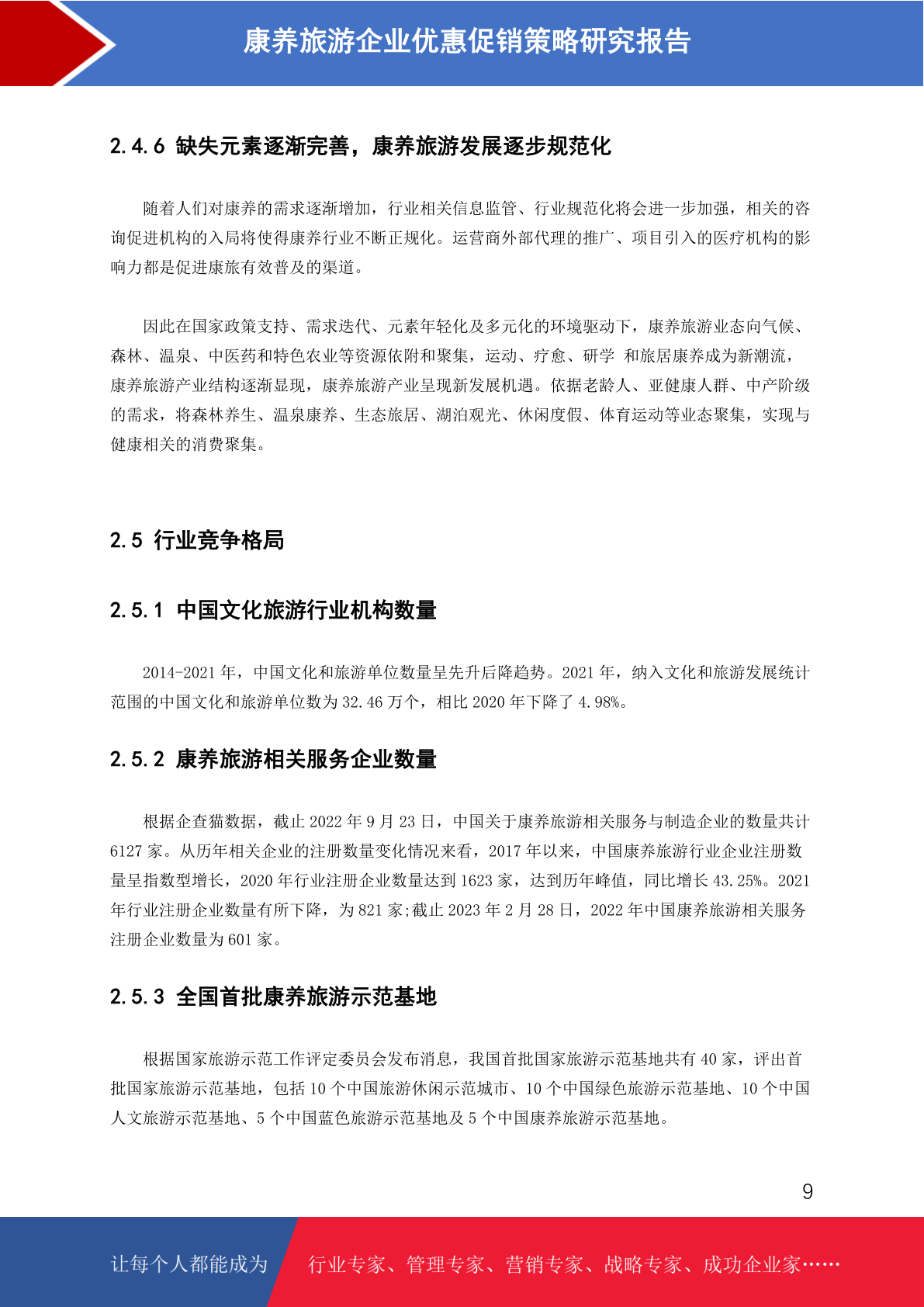 康养旅游企业优惠促销策略研究报告

2.4.6 缺失元素逐渐完善，康养旅游发展逐步规范化

随着人们对康养的需求逐渐增加，行业相关信息监管、行业规范化将会进一步加强，相关的咨询促进机构的入局将使得康养行业不断正规化。运营商外部代理的推广、项目引入的医疗机构的影响力都是促进康旅有效普及的渠道。

因此在国家政策支持、需求迭代、元素年轻化及多元化的环境驱动下，康养旅游业态向气候、森林、温泉、中医药和特色农业等资源依附和聚集，运动、疗愈、研学 和旅居康养成为新潮流，康养旅游产业结构逐渐显现，康养旅游产业呈现新发展机遇。依据老龄人、亚健康人群、中产阶级的需求，将森林养生、温泉康养、生态旅居、湖泊观光、休闲度假、体育运动等业态聚集，实现与健康相关的消费聚集。

2.5 行业竞争格局

2.5.1 中国文化旅游行业机构数量

2014-2021 年，中国文化和旅游单位数量呈先升后降趋势。2021 年，纳入文化和旅游发展统计范围的中国文化和旅游单位数为 32.46 万个，相比 2020 年下降了 4.98%。

2.5.2 康养旅游相关服务企业数量

根据企查猫数据，截止 2022 年 9 月 23 日，中国关于康养旅游相关服务与制造企业的数量共计 6127 家。从历年相关企业的注册数量变化情况来看，2017 年以来，中国康养旅游行业企业注册数量呈指数型增长，2020 年行业注册企业数量达到 1623 家，达到历年峰值，同比增长 43.25%。2021 年行业注册企业数量有所下降，为 821 家;截止 2023 年 2 月 28 日，2022 年中国康养旅游相关服务注册企业数量为 601 家。

2.5.3 全国首批康养旅游示范基地

根据国家旅游示范工作评定委员会发布消息，我国首批国家旅游示范基地共有 40 家，评出首批国家旅游示范基地，包括 10 个中国旅游休闲示范城市、10 个中国绿色旅游示范基地、10 个中国人文旅游示范基地、5 个中国蓝色旅游示范基地及 5 个中国康养旅游示范基地。

9

让每个人都能成为 行业专家、管理专家、营销专家、战略专家、成功企业家……